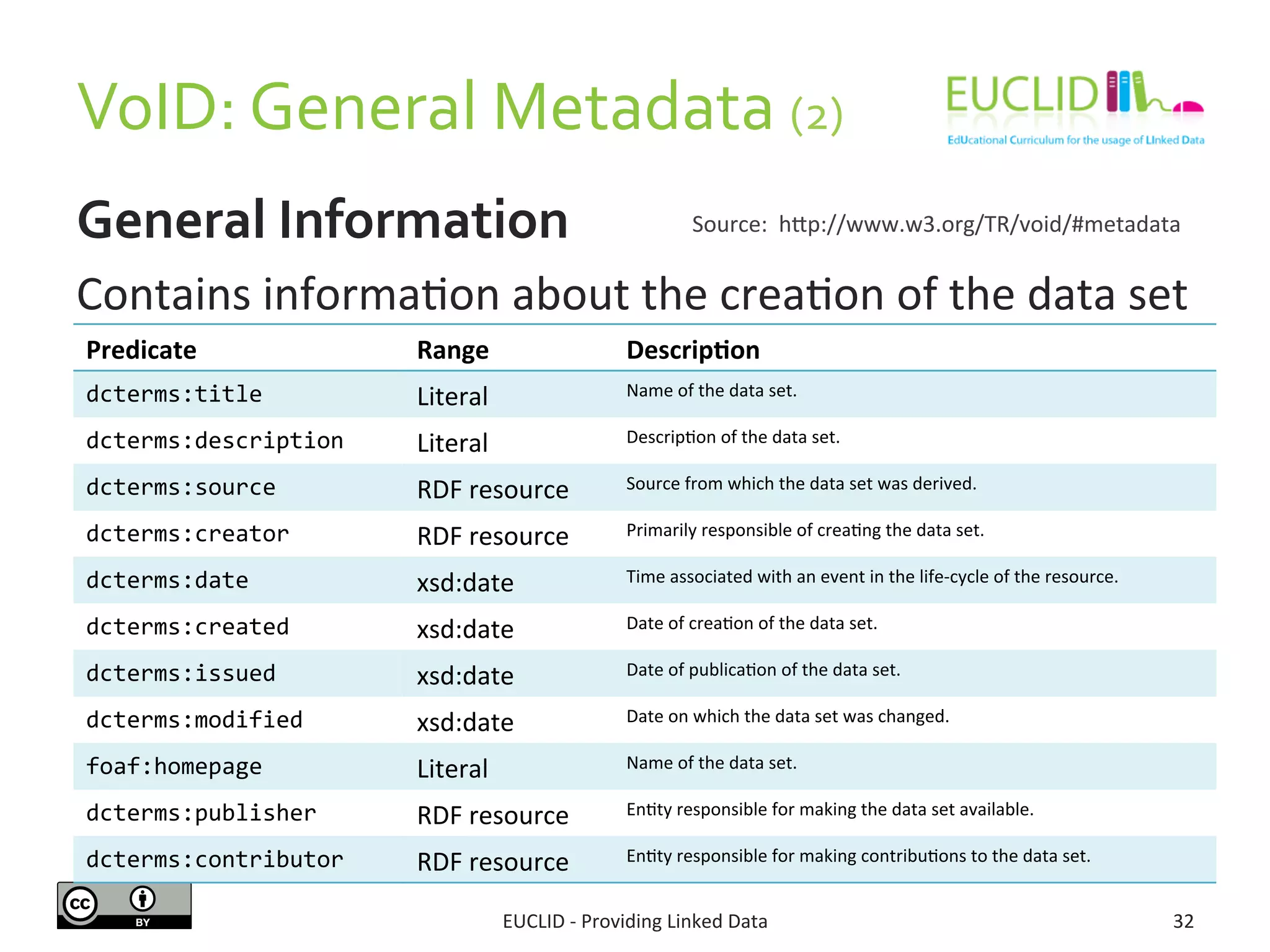 VoID: General Metadata (2)

EUCLID
EdUcational Curriculum for the usage of LInked Data

General Information

Source: http://www.w3.org/TR/void/#metadata

Contains information about the creation of the data set

| Predicate | Range | Description |
|---|---|---|
| dcterms:title | Literal | Name of the data set. |
| dcterms:description | Literal | Description of the data set. |
| dcterms:source | RDF resource | Source from which the data set was derived. |
| dcterms:creator | RDF resource | Primarily responsible of creating the data set. |
| dcterms:date | xsd:date | Time associated with an event in the life-cycle of the resource. |
| dcterms:created | xsd:date | Date of creation of the data set. |
| dcterms:issued | xsd:date | Date of publication of the data set. |
| dcterms:modified | xsd:date | Date on which the data set was changed. |
| foaf:homepage | Literal | Name of the data set. |
| dcterms:publisher | RDF resource | Entity responsible for making the data set available. |
| dcterms:contributor | RDF resource | Entity responsible for making contributions to the data set. |

cc BY

EUCLID - Providing Linked Data

32